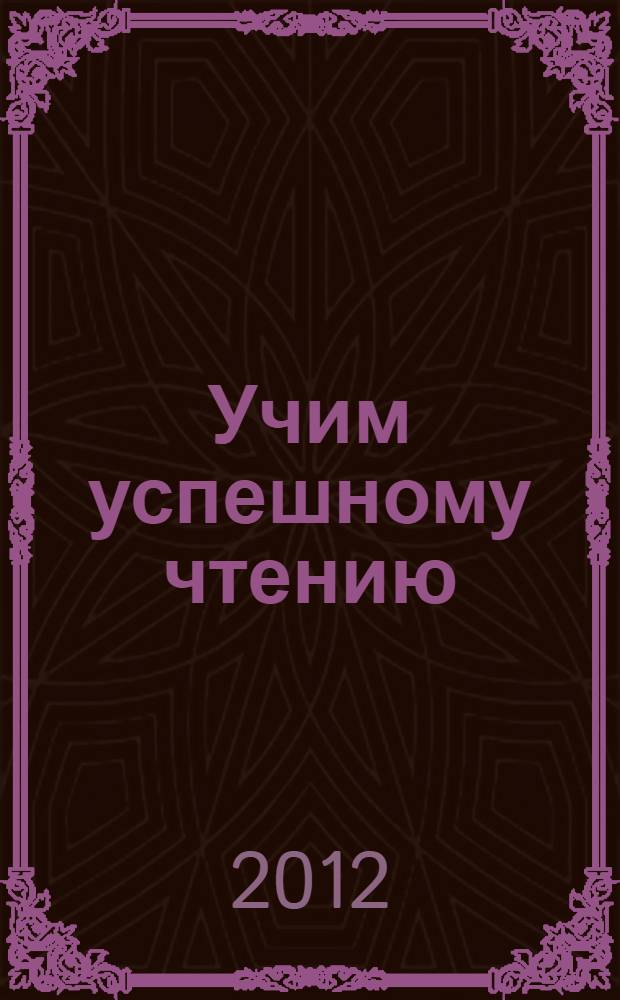 Учим успешному чтению

2012